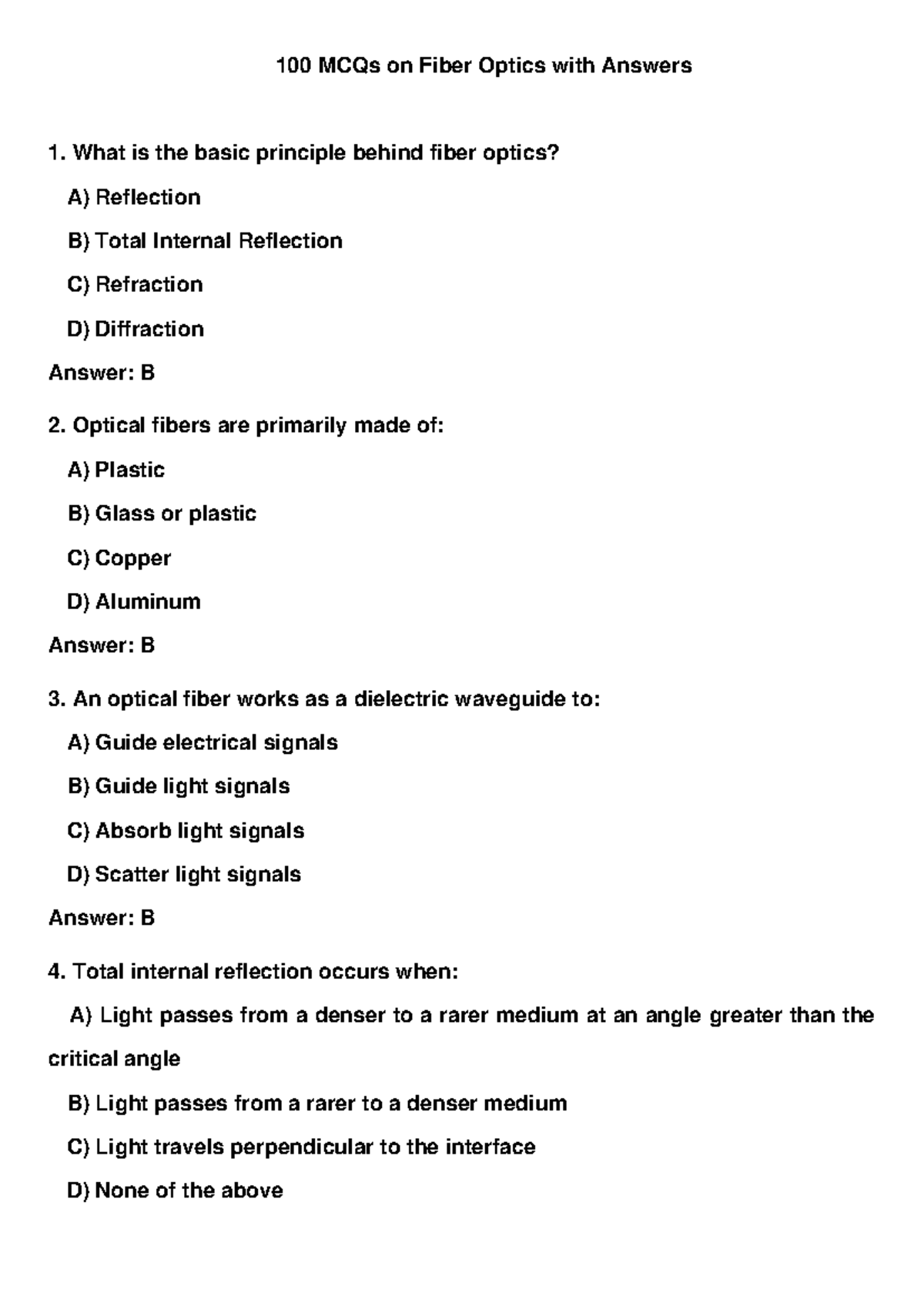 100 MCQs on Fiber Optics with Answers

1. What is the basic principle behind fiber optics?

A) Reflection

B) Total Internal Reflection

C) Refraction

D) Diffraction

Answer: B

2. Optical fibers are primarily made of:

A) Plastic

B) Glass or plastic

C) Copper

D) Aluminum

Answer: B

3. An optical fiber works as a dielectric waveguide to:

A) Guide electrical signals

B) Guide light signals

C) Absorb light signals

D) Scatter light signals

Answer: B

4. Total internal reflection occurs when:

A) Light passes from a denser to a rarer medium at an angle greater than the critical angle

B) Light passes from a rarer to a denser medium

C) Light travels perpendicular to the interface

D) None of the above